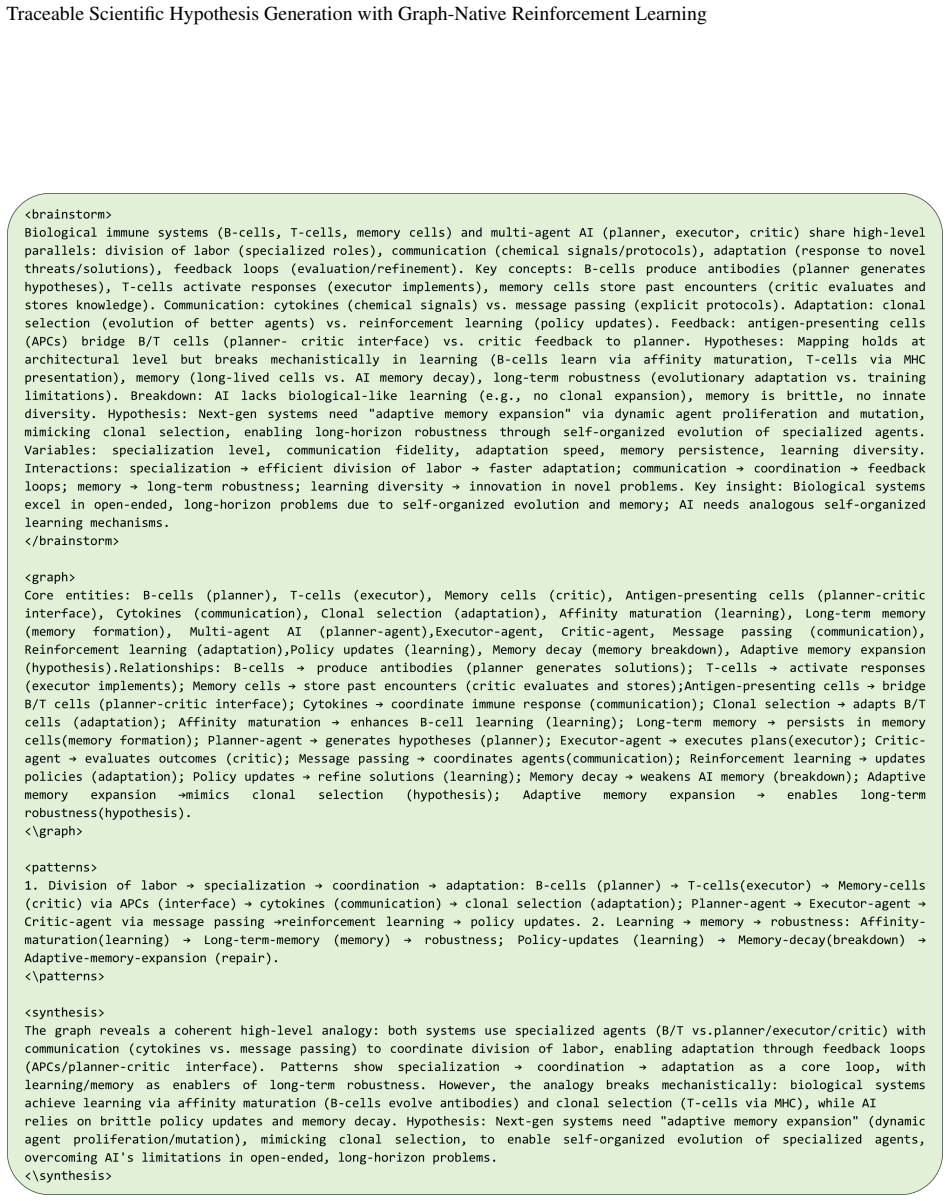 Traceable Scientific Hypothesis Generation with Graph-Native Reinforcement Learning

<brainstorm>
Biological immune systems (B-cells, T-cells, memory cells) and multi-agent AI (planner, executor, critic) share high-level parallels: division of labor (specialized roles), communication (chemical signals/protocols), adaptation (response to novel threats/solutions), feedback loops (evaluation/refinement). Key concepts: B-cells produce antibodies (planner generates hypotheses), T-cells activate responses (executor implements), memory cells store past encounters (critic evaluates and stores knowledge). Communication: cytokines (chemical signals) vs. message passing (explicit protocols). Adaptation: clonal selection (evolution of better agents) vs. reinforcement learning (policy updates). Feedback: antigen-presenting cells (APCs) bridge B/T cells (planner- critic interface) vs. critic feedback to planner. Hypotheses: Mapping holds at architectural level but breaks mechanistically in learning (B-cells learn via affinity maturation, T-cells via MHC presentation), memory (long-lived cells vs. AI memory decay), long-term robustness (evolutionary adaptation vs. training limitations). Breakdown: AI lacks biological-like learning (e.g., no clonal expansion), memory is brittle, no innate diversity. Hypothesis: Next-gen systems need "adaptive memory expansion" via dynamic agent proliferation and mutation, mimicking clonal selection, enabling long-horizon robustness through self-organized evolution of specialized agents. Variables: specialization level, communication fidelity, adaptation speed, memory persistence, learning diversity. Interactions: specialization → efficient division of labor → faster adaptation; communication → coordination → feedback loops; memory → long-term robustness; learning diversity → innovation in novel problems. Key insight: Biological systems excel in open-ended, long-horizon problems due to self-organized evolution and memory; AI needs analogous self-organized learning mechanisms.
</brainstorm>

<graph>
Core entities: B-cells (planner), T-cells (executor), Memory cells (critic), Antigen-presenting cells (planner-critic interface), Cytokines (communication), Clonal selection (adaptation), Affinity maturation (learning), Long-term memory (memory formation), Multi-agent AI (planner-agent),Executor-agent, Critic-agent, Message passing (communication), Reinforcement learning (adaptation),Policy updates (learning), Memory decay (memory breakdown), Adaptive memory expansion (hypothesis).Relationships: B-cells → produce antibodies (planner generates solutions); T-cells → activate responses (executor implements); Memory cells → store past encounters (critic evaluates and stores);Antigen-presenting cells → bridge B/T cells (planner-critic interface); Cytokines → coordinate immune response (communication); Clonal selection → adapts B/T cells (adaptation); Affinity maturation → enhances B-cell learning (learning); Long-term memory → persists in memory cells(memory formation); Planner-agent → generates hypotheses (planner); Executor-agent → executes plans(executor); Critic-agent → evaluates outcomes (critic); Message passing → coordinates agents(communication); Reinforcement learning → updates policies (adaptation); Policy updates → refine solutions (learning); Memory decay → weakens AI memory (breakdown); Adaptive memory expansion →mimics clonal selection (hypothesis); Adaptive memory expansion → enables long-term robustness(hypothesis).
<\graph>

<patterns>
1. Division of labor → specialization → coordination → adaptation: B-cells (planner) → T-cells(executor) → Memory-cells (critic) via APCs (interface) → cytokines (communication) → clonal selection (adaptation); Planner-agent → Executor-agent → Critic-agent via message passing →reinforcement learning → policy updates. 2. Learning → memory → robustness: Affinity-maturation(learning) → Long-term-memory (memory) → robustness; Policy-updates (learning) → Memory-decay(breakdown) → Adaptive-memory-expansion (repair).
<\patterns>

<synthesis>
The graph reveals a coherent high-level analogy: both systems use specialized agents (B/T vs.planner/executor/critic) with communication (cytokines vs. message passing) to coordinate division of labor, enabling adaptation through feedback loops (APCs/planner-critic interface). Patterns show specialization → coordination → adaptation as a core loop, with learning/memory as enablers of long-term robustness. However, the analogy breaks mechanistically: biological systems achieve learning via affinity maturation (B-cells evolve antibodies) and clonal selection (T-cells via MHC), while AI relies on brittle policy updates and memory decay. Hypothesis: Next-gen systems need "adaptive memory expansion" (dynamic agent proliferation/mutation), mimicking clonal selection, to enable self-organized evolution of specialized agents, overcoming AI's limitations in open-ended, long-horizon problems.
<\synthesis>